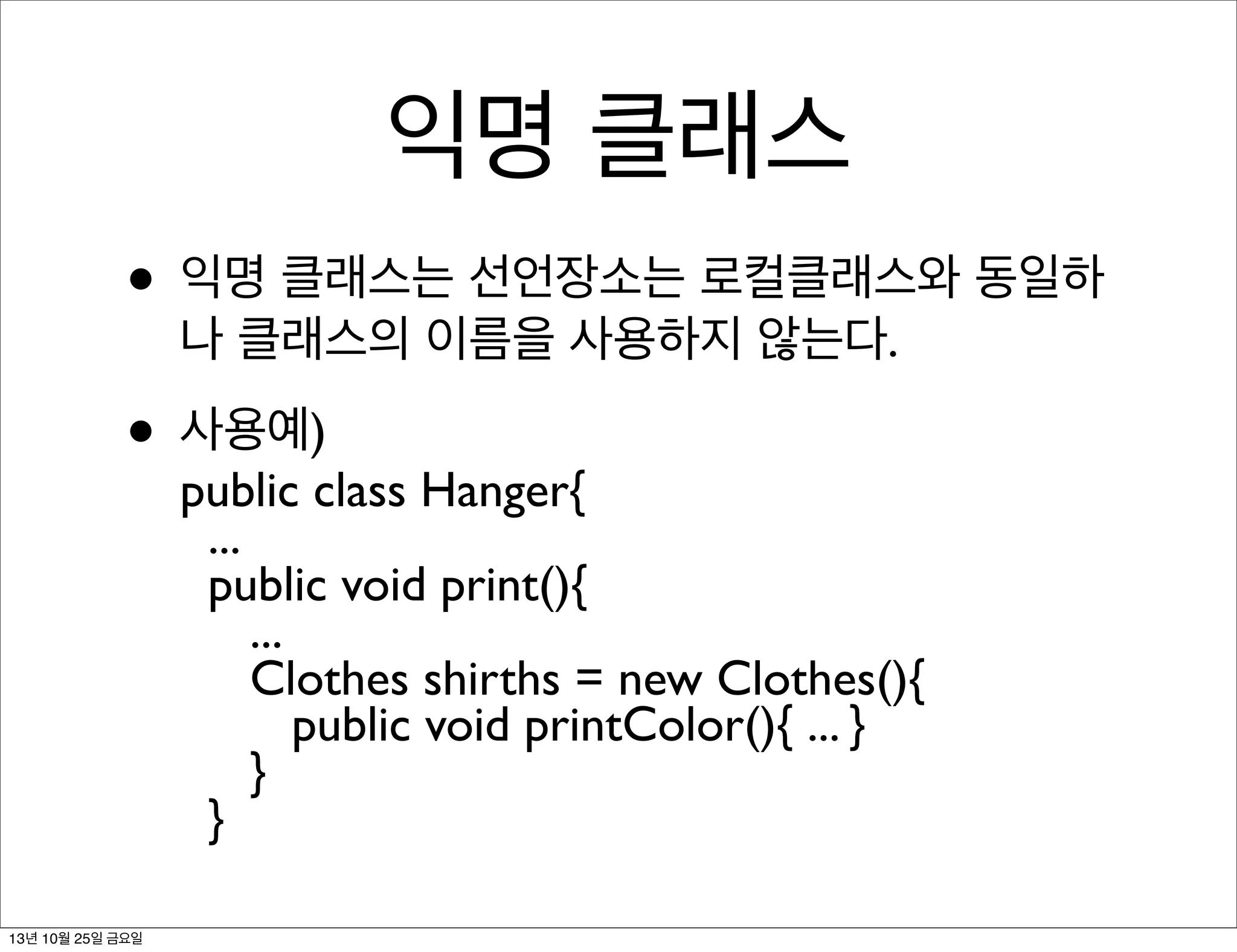 익명 클래스

• 익명 클래스는 선언장소는 로컬클래스와 동일하나 클래스의 이름을 사용하지 않는다.

• 사용예)
public class Hanger{
...
public void print(){
...
Clothes shirths = new Clothes(){
public void printColor(){ ... }
}
}

13년 10월 25일 금요일